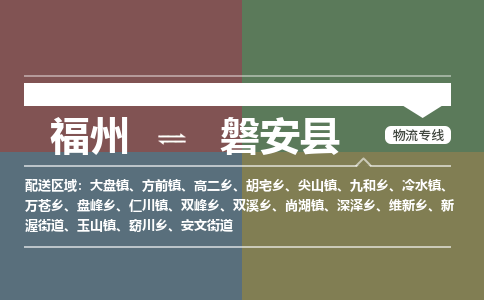 福州 ⇌ 磐安县

物流专线

配送区域：大盘镇、方前镇、高二乡、胡宅乡、尖山镇、九和乡、冷水镇、万苍乡、盘峰乡、仁川镇、双峰乡、双溪乡、尚湖镇、深泽乡、维新乡、新渥街道、玉山镇、窈川乡、安文街道